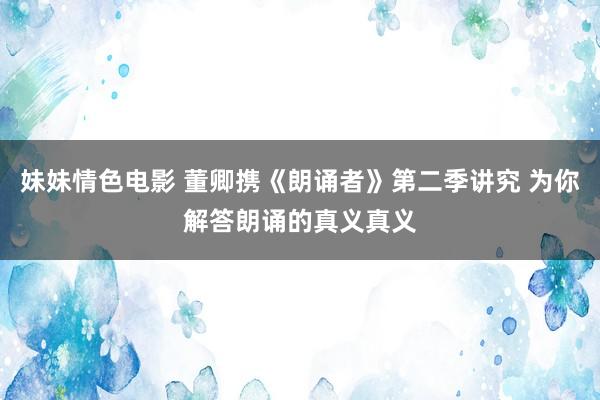 妹妹情色电影 董卿携《朗诵者》第二季讲究 为你解答朗诵的真义真义